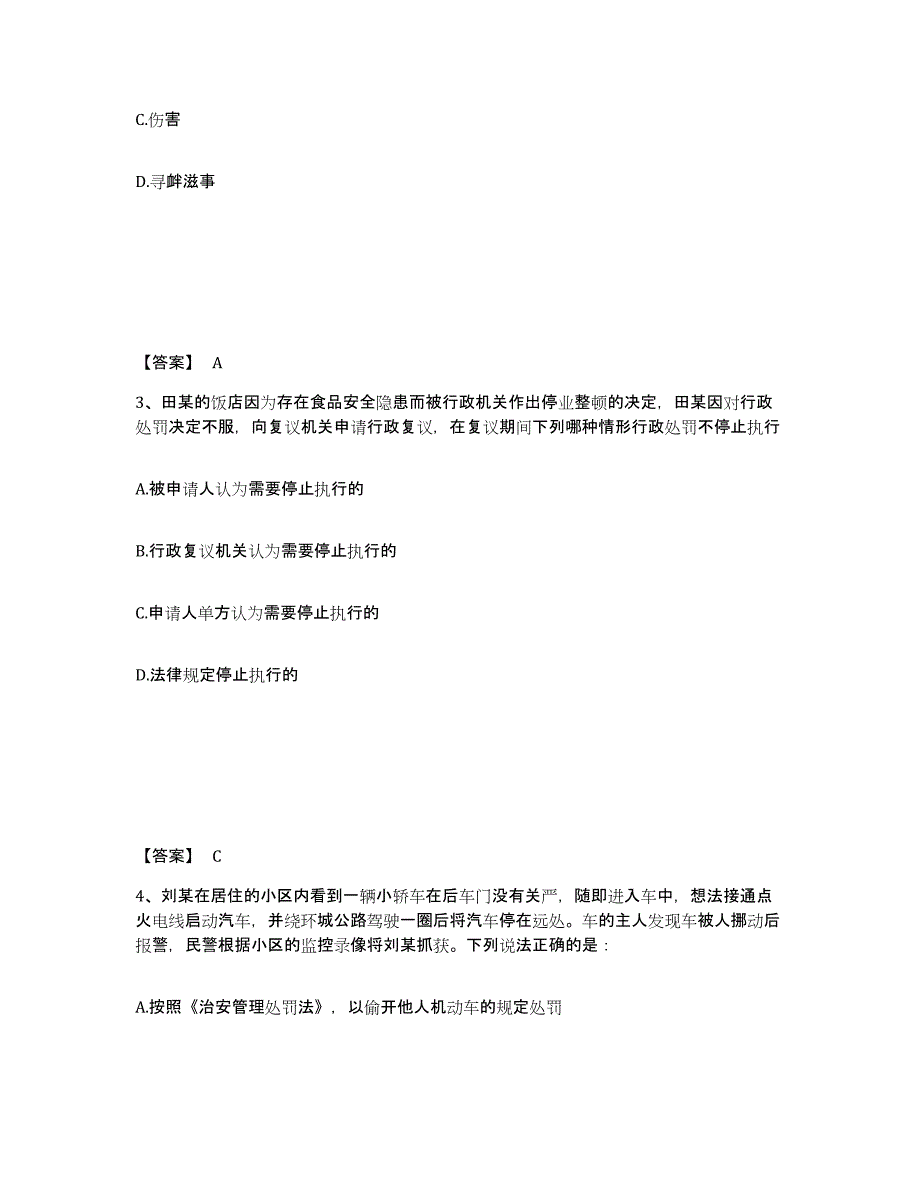 C.伤害

D.寻衅滋事

【答案】 A

3、田某的饭店因为存在食品安全隐患而被行政机关作出停业整顿的决定，田某因对行政处罚决定不服，向复议机关申请行政复议，在复议期间下列哪种情形行政处罚不停止执行

A.被申请人认为需要停止执行的

B.行政复议机关认为需要停止执行的

C.申请人单方认为需要停止执行的

D.法律规定停止执行的

【答案】 C

4、刘某在居住的小区内看到一辆小轿车在后车门没有关严，随即进入车中，想法接通点火电线启动汽车，并绕环城公路驾驶一圈后将汽车停在远处。车的主人发现车被人挪动后报警，民警根据小区的监控录像将刘某抓获。下列说法正确的是：

A.按照《治安管理处罚法》，以偷开他人机动车的规定处罚